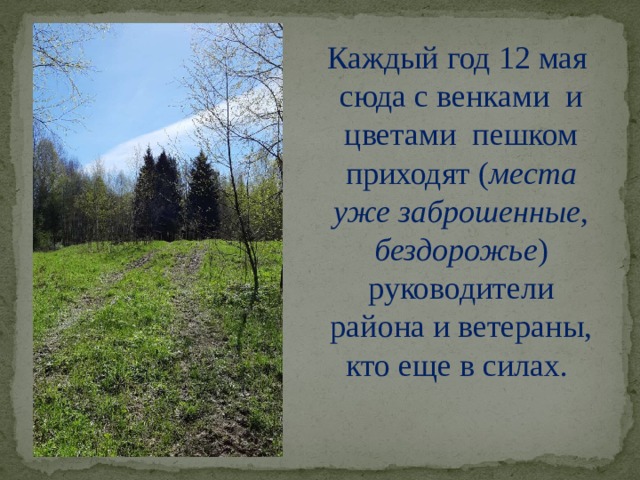 Каждый год 12 мая сюда с венками и цветами пешком приходят (места уже заброшенные, бездорожье) руководители района и ветераны, кто еще в силах.